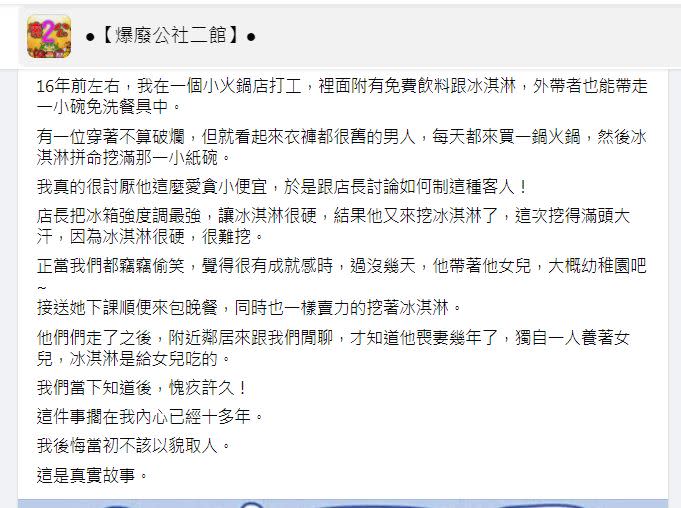 ●【爆廢公社二館】●

16年前左右，我在一個小火鍋店打工，裡面附有免費飲料跟冰淇淋，外帶者也能帶走一小碗免洗餐具中。

有一位穿著不算破爛，但就看起來衣褲都很舊的男人，每天都來買一鍋火鍋，然後冰淇淋拼命挖滿那一小紙碗。

我真的很討厭他這麼愛貪小便宜，於是跟店長討論如何制這種客人！

店長把冰箱強度調最強，讓冰淇淋很硬，結果他又來挖冰淇淋了，這次挖得滿頭大汗，因為冰淇淋很硬，很難挖。

正當我們都竊竊偷笑，覺得很有成就感時，過沒幾天，他帶著他女兒，大概幼稚園吧~
接送她下課順便來包晚餐，同時也一樣賣力的挖著冰淇淋。

他們們走了之後，附近鄰居來跟我們閒聊，才知道他喪妻幾年了，獨自一人養著女兒，冰淇淋是給女兒吃的。

我們當下知道後，愧疚許久！

這件事擱在我內心已經十多年。

我後悔當初不該以貌取人。

這是真實故事。